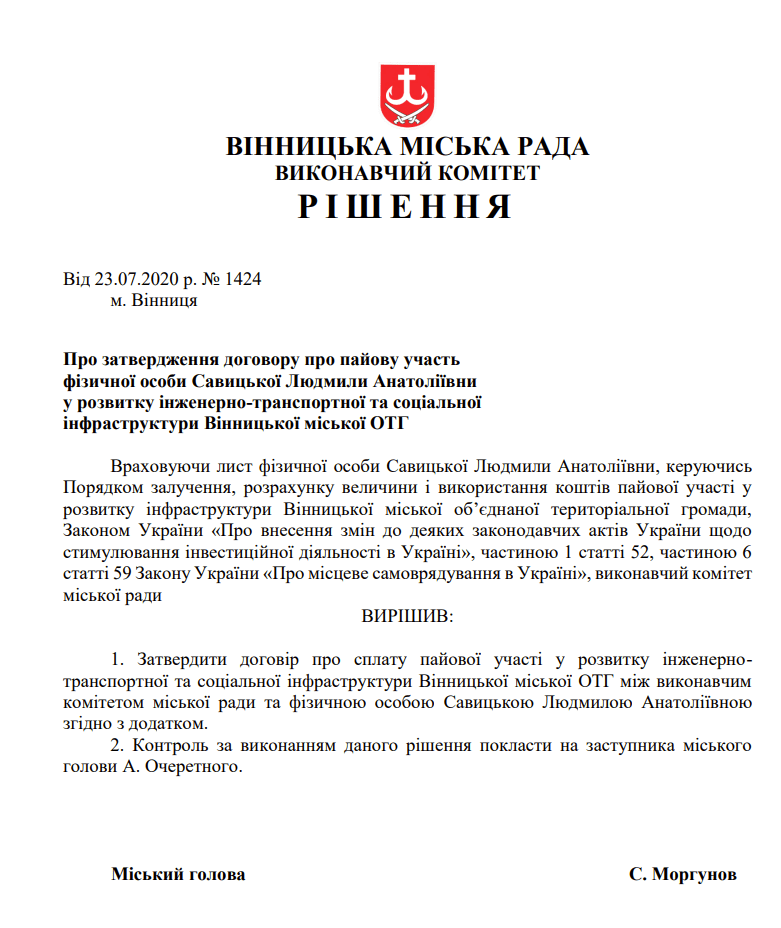 ВІННИЦЬКА МІСЬКА РАДА
ВИКОНАВЧИЙ КОМІТЕТ
РІШЕННЯ

Від 23.07.2020 р. № 1424
м. Вінниця

Про затвердження договору про пайову участь фізичної особи Савицької Людмили Анатоліївни у розвитку інженерно-транспортної та соціальної інфраструктури Вінницької міської ОТГ

Враховуючи лист фізичної особи Савицької Людмили Анатоліївни, керуючись Порядком залучення, розрахунку величини і використання коштів пайової участі у розвитку інфраструктури Вінницької міської об'єднаної територіальної громади, Законом України «Про внесення змін до деяких законодавчих актів України щодо стимулювання інвестиційної діяльності в Україні», частиною 1 статті 52, частиною 6 статті 59 Закону України «Про місцеве самоврядування в Україні», виконавчий комітет міської ради

ВИРІШИВ:

1. Затвердити договір про сплату пайової участі у розвитку інженерно-транспортної та соціальної інфраструктури Вінницької міської ОТГ між виконавчим комітетом міської ради та фізичною особою Савицькою Людмилою Анатоліївною згідно з додатком.

2. Контроль за виконанням даного рішення покласти на заступника міського голови А. Очеретного.

Міський голова С. Моргунов